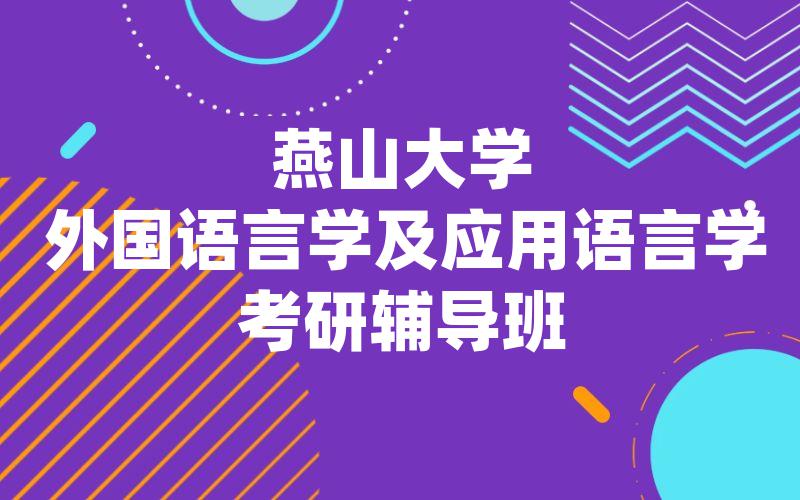 燕山大学
外国语言学及应用语言学
考研辅导班